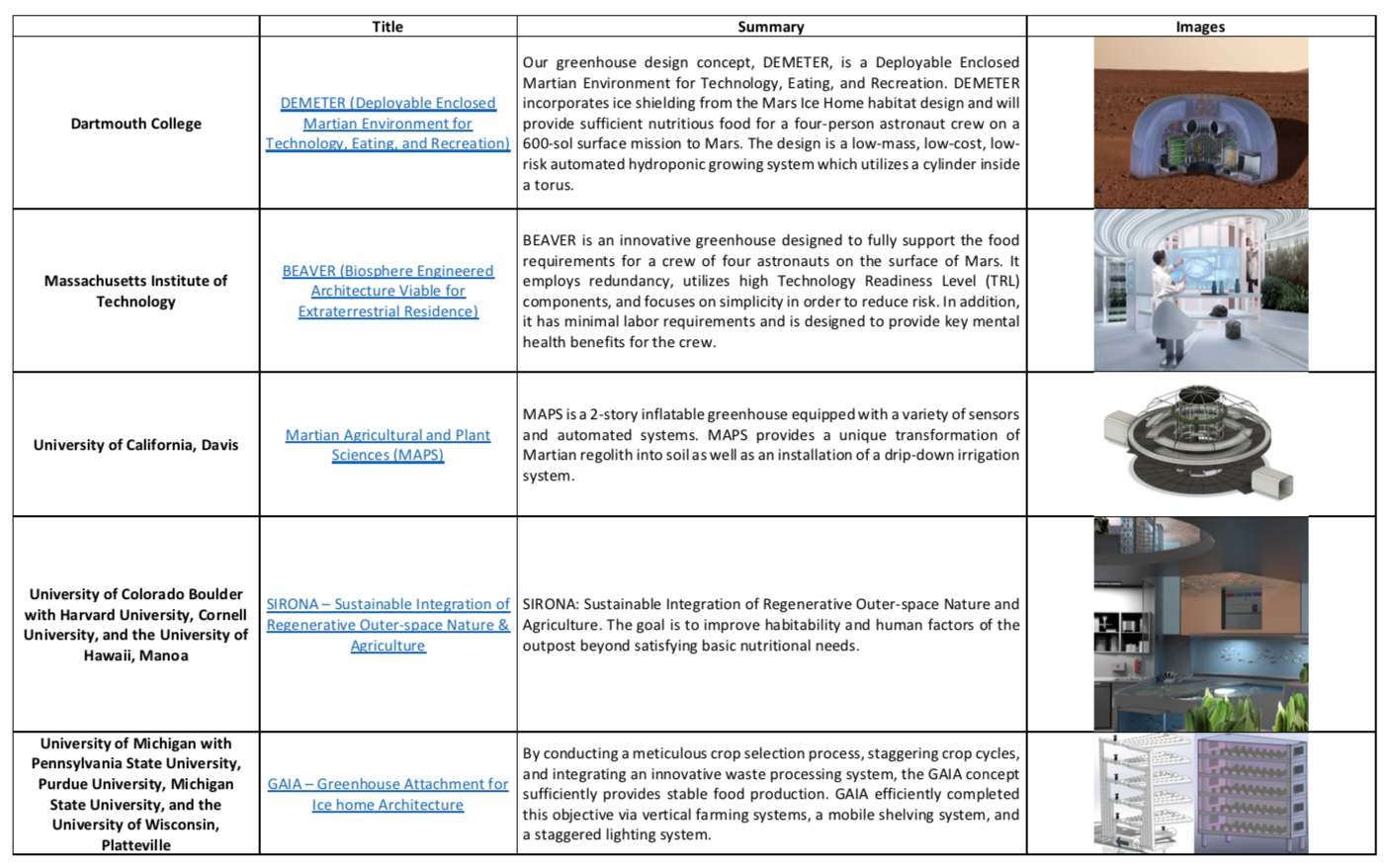 |  | Title | Summary | Images |
|---|---|---|---|
| Dartmouth College | DEMETER (Deployable Enclosed Martian Environment for Technology, Eating, and Recreation) | Our greenhouse design concept, DEMETER, is a Deployable Enclosed Martian Environment for Technology, Eating, and Recreation. DEMETER incorporates ice shielding from the Mars Ice Home habitat design and will provide sufficient nutritious food for a four-person astronaut crew on a 600-sol surface mission to Mars. The design is a low-mass, low-cost, low-risk automated hydroponic growing system which utilizes a cylinder inside a torus. |  |
| Massachusetts Institute of Technology | BEAVER (Biosphere Engineered Architecture Viable for Extraterrestrial Residence) | BEAVER is an innovative greenhouse designed to fully support the food requirements for a crew of four astronauts on the surface of Mars. It employs redundancy, utilizes high Technology Readiness Level (TRL) components, and focuses on simplicity in order to reduce risk. In addition, it has minimal labor requirements and is designed to provide key mental health benefits for the crew. |  |
| University of California, Davis | Martian Agricultural and Plant Sciences (MAPS) | MAPS is a 2-story inflatable greenhouse equipped with a variety of sensors and automated systems. MAPS provides a unique transformation of Martian regolith into soil as well as an installation of a drip-down irrigation system. |  |
| University of Colorado Boulder with Harvard University, Cornell University, and the University of Hawaii, Manoa | SIRONA – Sustainable Integration of Regenerative Outer-space Nature & Agriculture | SIRONA: Sustainable Integration of Regenerative Outer-space Nature and Agriculture. The goal is to improve habitability and human factors of the outpost beyond satisfying basic nutritional needs. |  |
| University of Michigan with Pennsylvania State University, Purdue University, Michigan State University, and the University of Wisconsin, Platteville | GAIA – Greenhouse Attachment for Ice home Architecture | By conducting a meticulous crop selection process, staggering crop cycles, and integrating an innovative waste processing system, the GAIA concept sufficiently provides stable food production. GAIA efficiently completed this objective via vertical farming systems, a mobile shelving system, and a staggered lighting system. |  |